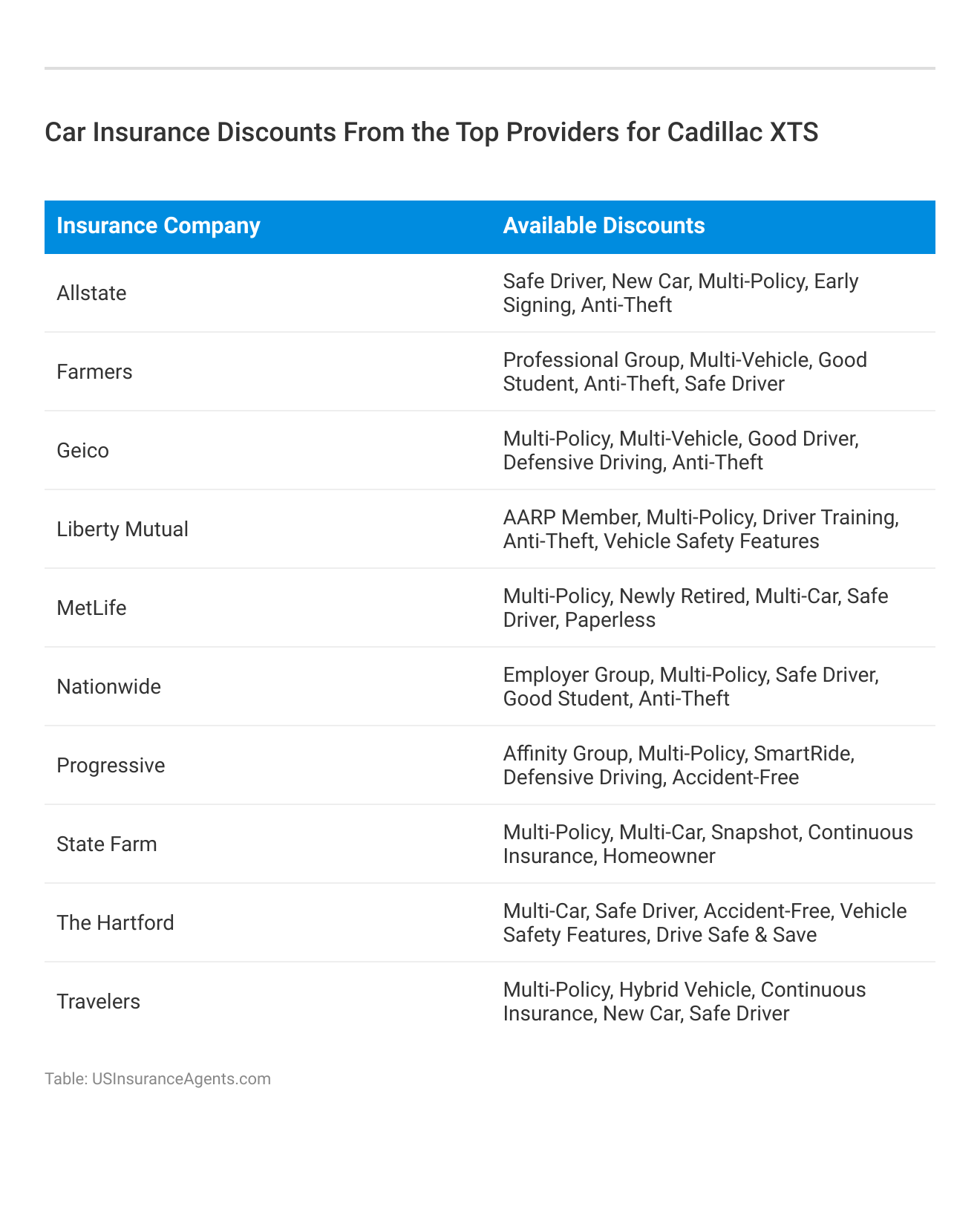 Car Insurance Discounts From the Top Providers for Cadillac XTS

| Insurance Company | Available Discounts |
|---|---|
| Allstate | Safe Driver, New Car, Multi-Policy, Early Signing, Anti-Theft |
| Farmers | Professional Group, Multi-Vehicle, Good Student, Anti-Theft, Safe Driver |
| Geico | Multi-Policy, Multi-Vehicle, Good Driver, Defensive Driving, Anti-Theft |
| Liberty Mutual | AARP Member, Multi-Policy, Driver Training, Anti-Theft, Vehicle Safety Features |
| MetLife | Multi-Policy, Newly Retired, Multi-Car, Safe Driver, Paperless |
| Nationwide | Employer Group, Multi-Policy, Safe Driver, Good Student, Anti-Theft |
| Progressive | Affinity Group, Multi-Policy, SmartRide, Defensive Driving, Accident-Free |
| State Farm | Multi-Policy, Multi-Car, Snapshot, Continuous Insurance, Homeowner |
| The Hartford | Multi-Car, Safe Driver, Accident-Free, Vehicle Safety Features, Drive Safe & Save |
| Travelers | Multi-Policy, Hybrid Vehicle, Continuous Insurance, New Car, Safe Driver |

Table: USInsuranceAgents.com